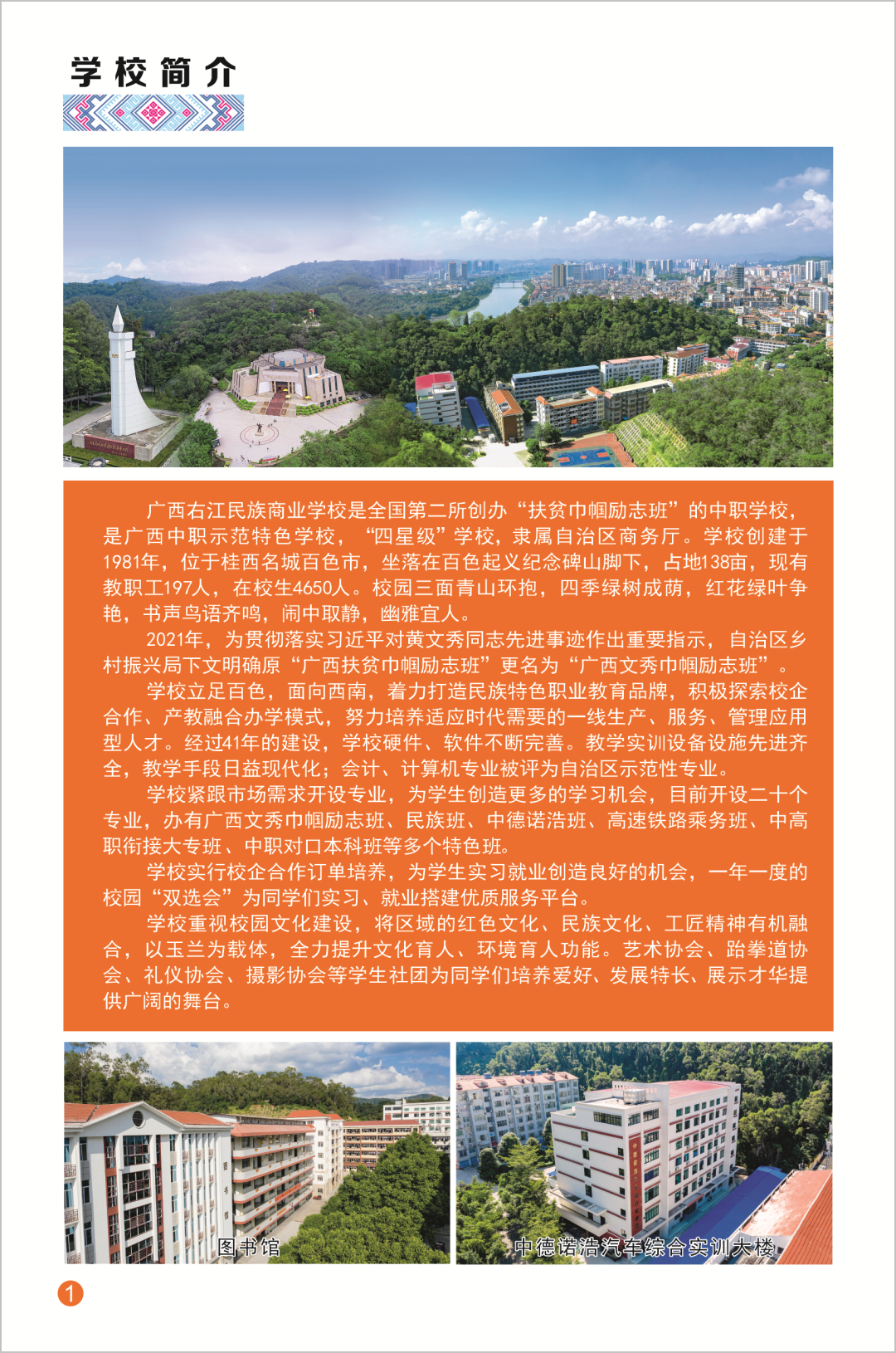 学校简介

广西右江民族商业学校是全国第二所创办“扶贫巾帼励志班”的中职学校，是广西中职示范特色学校，“四星级”学校，隶属自治区商务厅。学校创建于1981年，位于桂西名城百色市，坐落在百色起义纪念碑山脚下，占地138亩，现有教职工197人，在校生4650人。校园三面青山环抱，四季绿树成荫，红花绿叶争艳，书声鸟语齐鸣，闹中取静，幽雅宜人。

2021年，为贯彻落实习近平对黄文秀同志先进事迹作出重要指示，自治区乡村振兴局下文明确原“广西扶贫巾帼励志班”更名为“广西文秀巾帼励志班”。

学校立足百色，面向西南，着力打造民族特色职业教育品牌，积极探索校企合作、产教融合办学模式，努力培养适应时代需要的一线生产、服务、管理应用型人才。经过41年的建设，学校硬件、软件不断完善。教学实训设备设施先进齐全，教学手段日益现代化；会计、计算机专业被评为自治区示范性专业。

学校紧跟市场需求开设专业，为学生创造更多的学习机会，目前开设二十个专业，办有广西文秀巾帼励志班、民族班、中德诺浩班、高速铁路乘务班、中高职衔接大专班、中职对口本科班等多个特色班。

学校实行校企合作订单培养，为学生实习就业创造良好的机会，一年一度的校园“双选会”为同学们实习、就业搭建优质服务平台。

学校重视校园文化建设，将区域的红色文化、民族文化、工匠精神有机融合，以玉兰为载体，全力提升文化育人、环境育人功能。艺术协会、跆拳道协会、礼仪协会、摄影协会等学生社团为同学们培养爱好、发展特长、展示才华提供广阔的舞台。

图书馆

中德诺浩汽车综合实训大楼

1